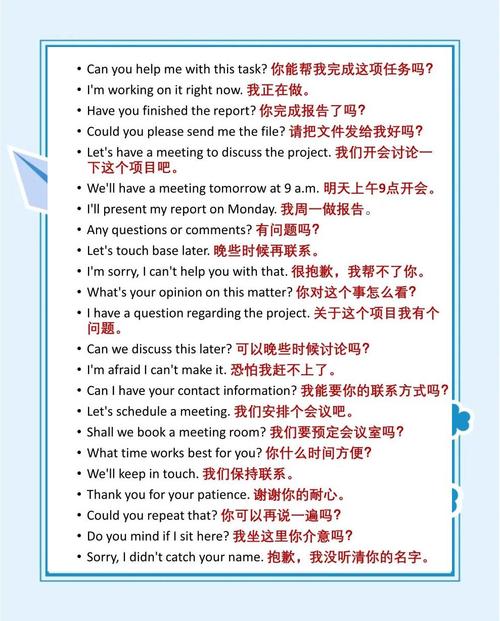 • Can you help me with this task? 你能帮我完成这项任务吗?
• I'm working on it right now. 我正在做。
• Have you finished the report? 你完成报告了吗?
• Could you please send me the file? 请把文件发给我好吗?
• Let's have a meeting to discuss the project. 我们开会讨论一下这个项目吧。
• We'll have a meeting tomorrow at 9 a.m. 明天上午9点开会。
• I'll present my report on Monday. 我周一做报告。
• Any questions or comments? 有问题吗?
• Let's touch base later. 晚些时候再联系。
• I'm sorry, I can't help you with that. 很抱歉，我帮不了你。
• What's your opinion on this matter? 你对这个事怎么看?
• I have a question regarding the project. 关于这个项目我有个问题。
• Can we discuss this later? 可以晚些时候讨论吗?
• I'm afraid I can't make it. 恐怕我赶不上了。
• Can I have your contact information? 我能要你的联系方式吗?
• Let's schedule a meeting. 我们安排个会议吧。
• Shall we book a meeting room? 我们要预定会议室吗?
• What time works best for you? 你什么时间方便?
• We'll keep in touch. 我们保持联系。
• Thank you for your patience. 谢谢你的耐心。
• Could you repeat that? 你可以再说一遍吗?
• Do you mind if I sit here? 我坐这里你介意吗?
• Sorry, I didn't catch your name. 抱歉，我没听清你的名字。